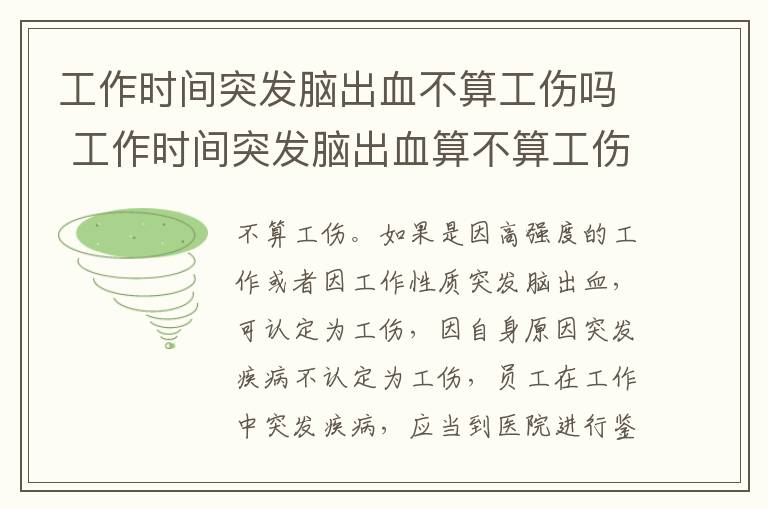 工作时间突发脑出血不算工伤吗 工作时间突发脑出血算不算工伤

不算工伤。如果是因高强度的工作或者因工作性质突发脑出血，可认定为工伤，因自身原因突发疾病不认定为工伤，员工在工作中突发疾病，应当到医院进行鉴